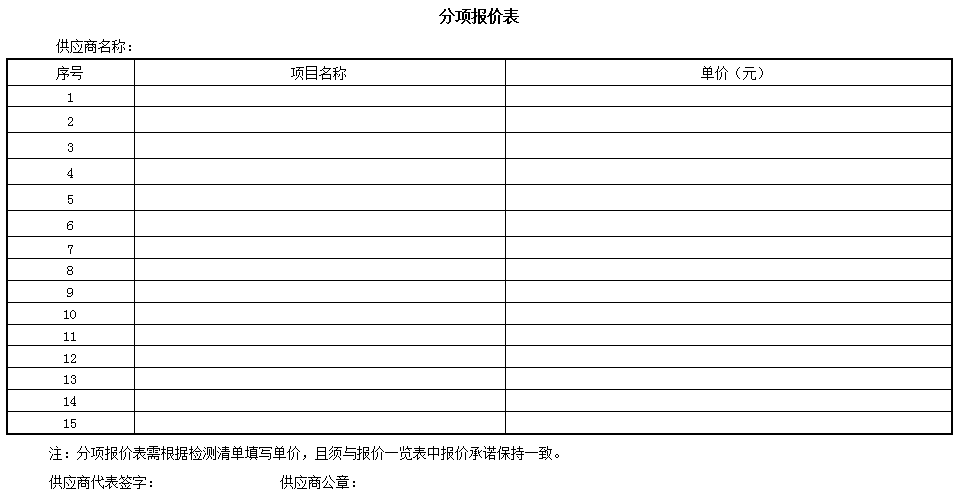 分项报价表

供应商名称：

| 序号 | 项目名称 | 单价（元） |
|---|---|---|
| 1 | | |
| 2 | | |
| 3 | | |
| 4 | | |
| 5 | | |
| 6 | | |
| 7 | | |
| 8 | | |
| 9 | | |
| 10 | | |
| 11 | | |
| 12 | | |
| 13 | | |
| 14 | | |
| 15 | | |

注：分项报价表需根据检测清单填写单价，且须与报价一览表中报价承诺保持一致。

供应商代表签字：　　　　供应商公章：